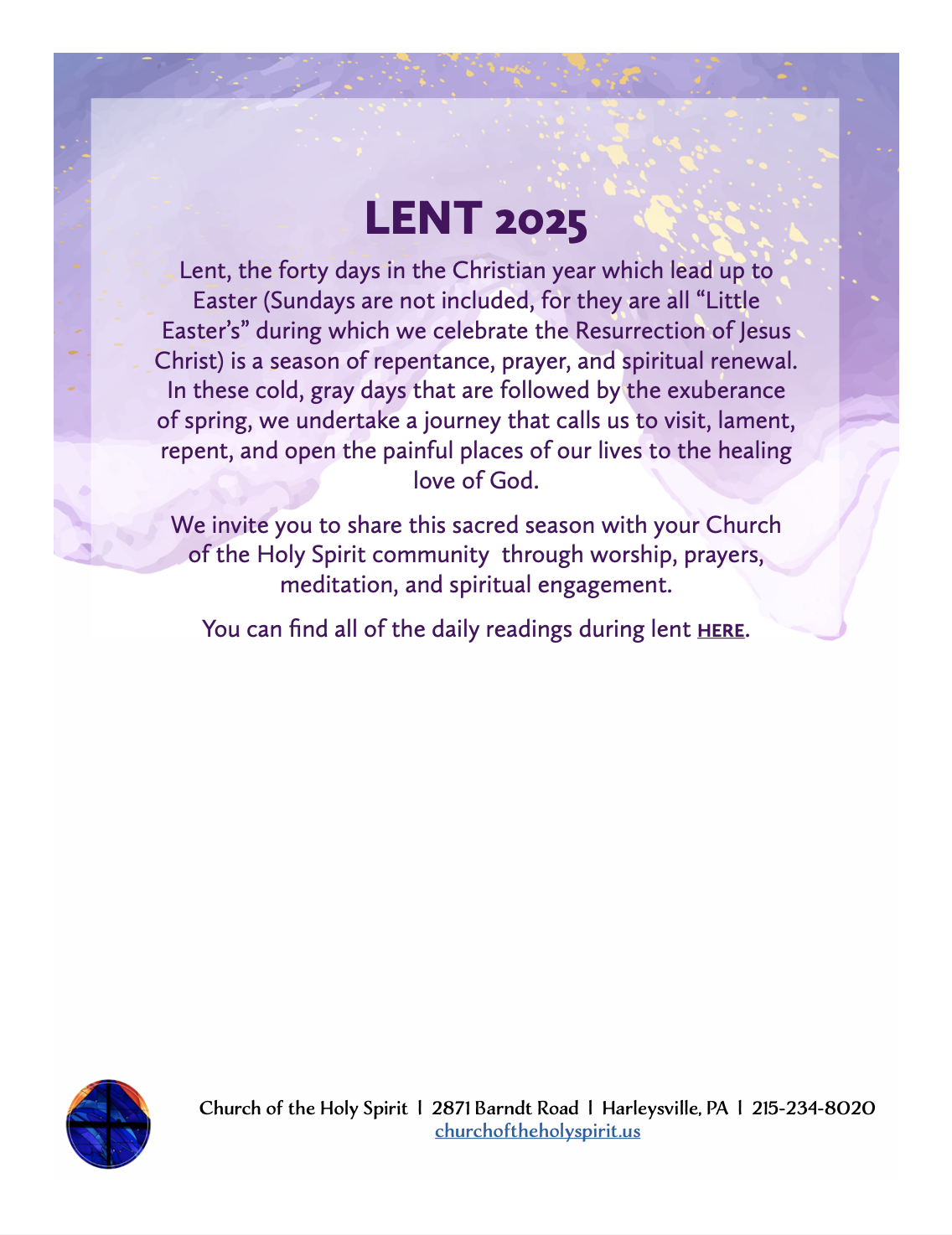 LENT 2025

Lent, the forty days in the Christian year which lead up to Easter (Sundays are not included, for they are all “Little Easter’s” during which we celebrate the Resurrection of Jesus Christ) is a season of repentance, prayer, and spiritual renewal. In these cold, gray days that are followed by the exuberance of spring, we undertake a journey that calls us to visit, lament, repent, and open the painful places of our lives to the healing love of God.

We invite you to share this sacred season with your Church of the Holy Spirit community through worship, prayers, meditation, and spiritual engagement.

You can find all of the daily readings during lent HERE.

Church of the Holy Spirit | 2871 Barndt Road | Harleysville, PA | 215-234-8020
churchoftheholyspirit.us